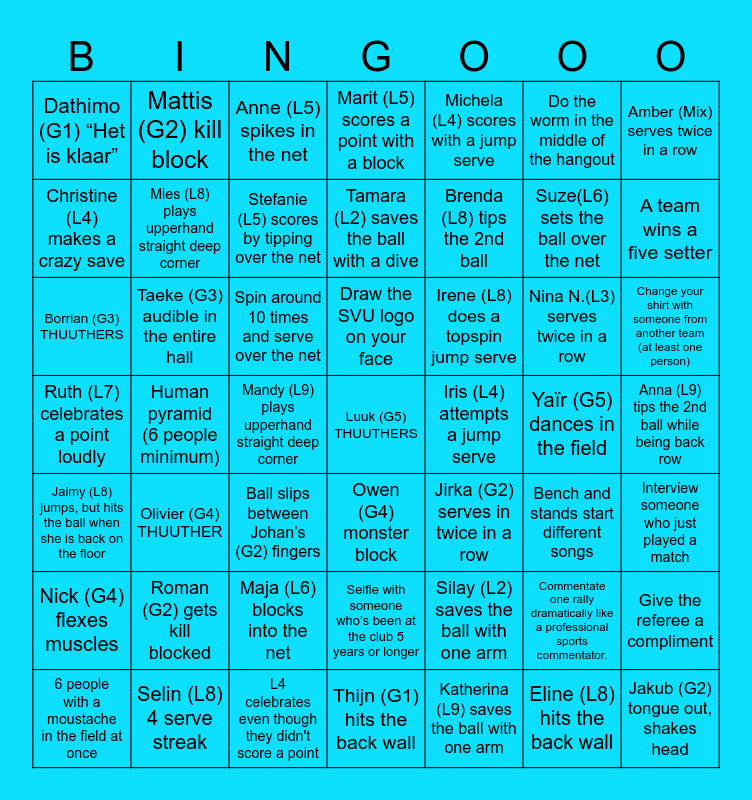 | B | I | N | G | O | O | O |
|---|---|---|---|---|---|---|
| Dathimo (G1) “Het is klaar” | Mattis (G2) kill block | Anne (L5) spikes in the net | Marit (L5) scores a point with a block | Michela (L4) scores with a jump serve | Do the worm in the middle of the hangout | Amber (Mix) serves twice in a row |
| Christine (L4) makes a crazy save | Mies (L8) plays upperhand straight deep corner | Stefanie (L5) scores by tipping over the net | Tamara (L2) saves the ball with a dive | Brenda (L8) tips the 2nd ball | Suze(L6) sets the ball over the net | A team wins a five setter |
| Borrian (G3) THUUTHERS | Taeke (G3) audible in the entire hall | Spin around 10 times and serve over the net | Draw the SVU logo on your face | Irene (L8) does a topspin jump serve | Nina N.(L3) serves twice in a row | Change your shirt with someone from another team (at least one person) |
| Ruth (L7) celebrates a point loudly | Human pyramid (6 people minimum) | Mandy (L9) plays upperhand straight deep corner | Luuk (G5) THUUTHERS | Iris (L4) attempts a jump serve | Yaïr (G5) dances in the field | Anna (L9) tips the 2nd ball while being back row |
| Jaimy (L8) jumps, but hits the ball when she is back on the floor | Olivier (G4) THUUTHER | Ball slips between Johan’s (G2) fingers | Owen (G4) monster block | Jirka (G2) serves in twice in a row | Bench and stands start different songs | Interview someone who just played a match |
| Nick (G4) flexes muscles | Roman (G2) gets kill blocked | Maja (L6) blocks into the net | Selfie with someone who's been at the club 5 years or longer | Silay (L2) saves the ball with one arm | Commentate one rally dramatically like a professional sports commentator. | Give the referee a compliment |
| 6 people with a moustache in the field at once | Selin (L8) 4 serve streak | L4 celebrates even though they didn't score a point | Thijn (G1) hits the back wall | Katherina (L9) saves the ball with one arm | Eline (L8) hits the back wall | Jakub (G2) tongue out, shakes head |